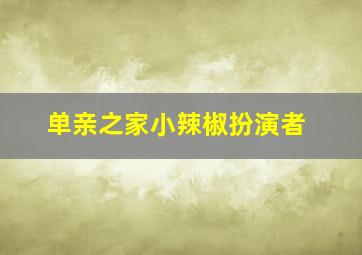 单亲之家小辣椒扮演者